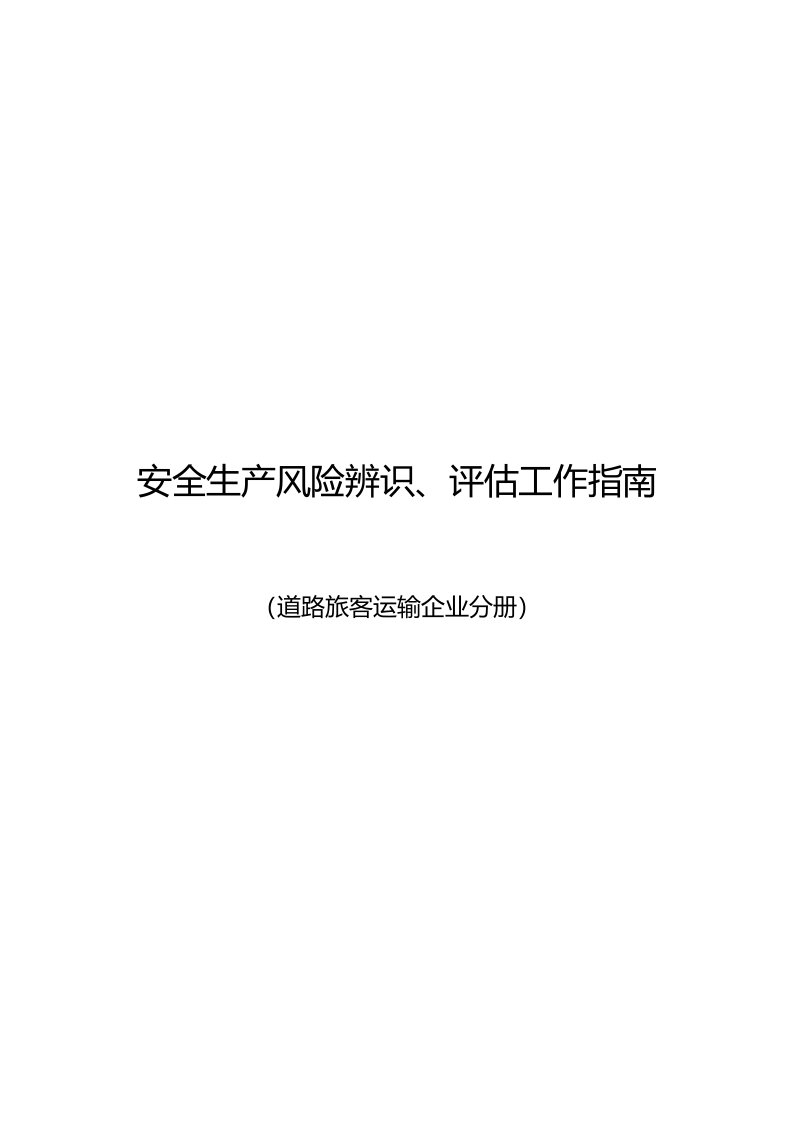 安全生产风险辨识、评估工作指南

（道路旅客运输企业分册）